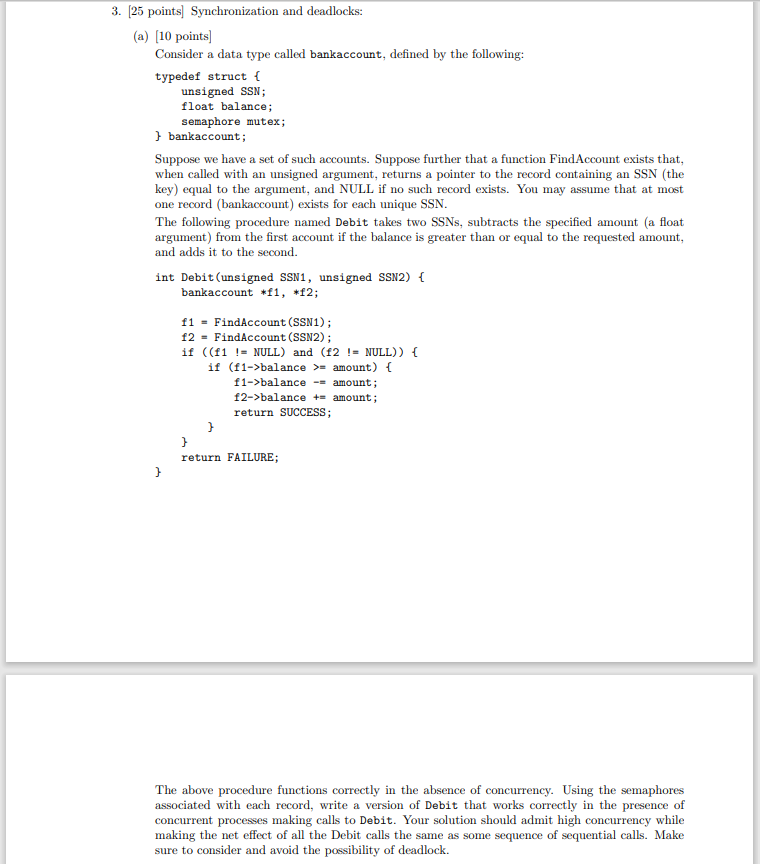 3. [25 points] Synchronization and deadlocks:

(a) [10 points]
Consider a data type called bankaccount, defined by the following:

typedef struct {
    unsigned SSN;
    float balance;
    semaphore mutex;
} bankaccount;

Suppose we have a set of such accounts. Suppose further that a function FindAccount exists that, when called with an unsigned argument, returns a pointer to the record containing an SSN (the key) equal to the argument, and NULL if no such record exists. You may assume that at most one record (bankaccount) exists for each unique SSN.
The following procedure named Debit takes two SSNs, subtracts the specified amount (a float argument) from the first account if the balance is greater than or equal to the requested amount, and adds it to the second.

int Debit(unsigned SSN1, unsigned SSN2) {
    bankaccount *f1, *f2;

    f1 = FindAccount(SSN1);
    f2 = FindAccount(SSN2);
    if ((f1 != NULL) and (f2 != NULL)) {
        if (f1->balance >= amount) {
            f1->balance -= amount;
            f2->balance += amount;
            return SUCCESS;
        }
    }
    return FAILURE;
}

The above procedure functions correctly in the absence of concurrency. Using the semaphores associated with each record, write a version of Debit that works correctly in the presence of concurrent processes making calls to Debit. Your solution should admit high concurrency while making the net effect of all the Debit calls the same as some sequence of sequential calls. Make sure to consider and avoid the possibility of deadlock.